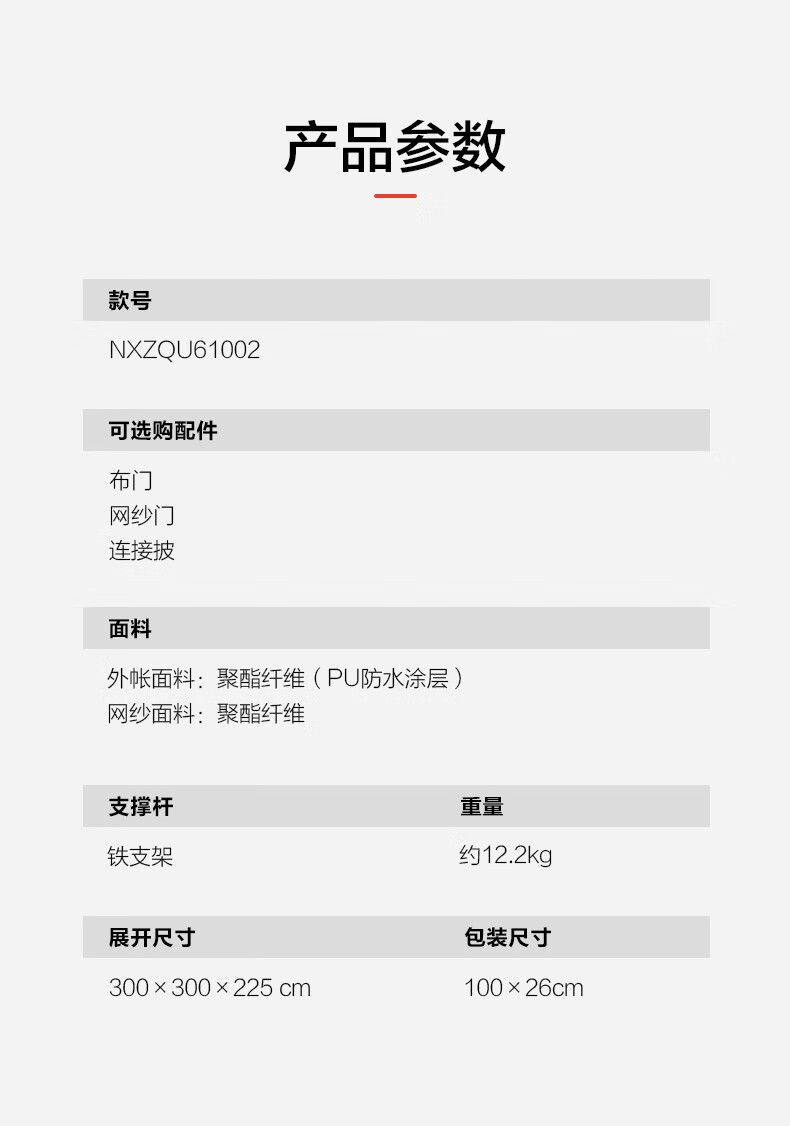 产品参数

款号

NXZQU61002

可选购配件

布门
网纱门
连接披

面料

外帐面料：聚酯纤维（PU防水涂层）
网纱面料：聚酯纤维

支撑杆

铁支架

重量

约12.2kg

展开尺寸

300×300×225 cm

包装尺寸

100×26cm